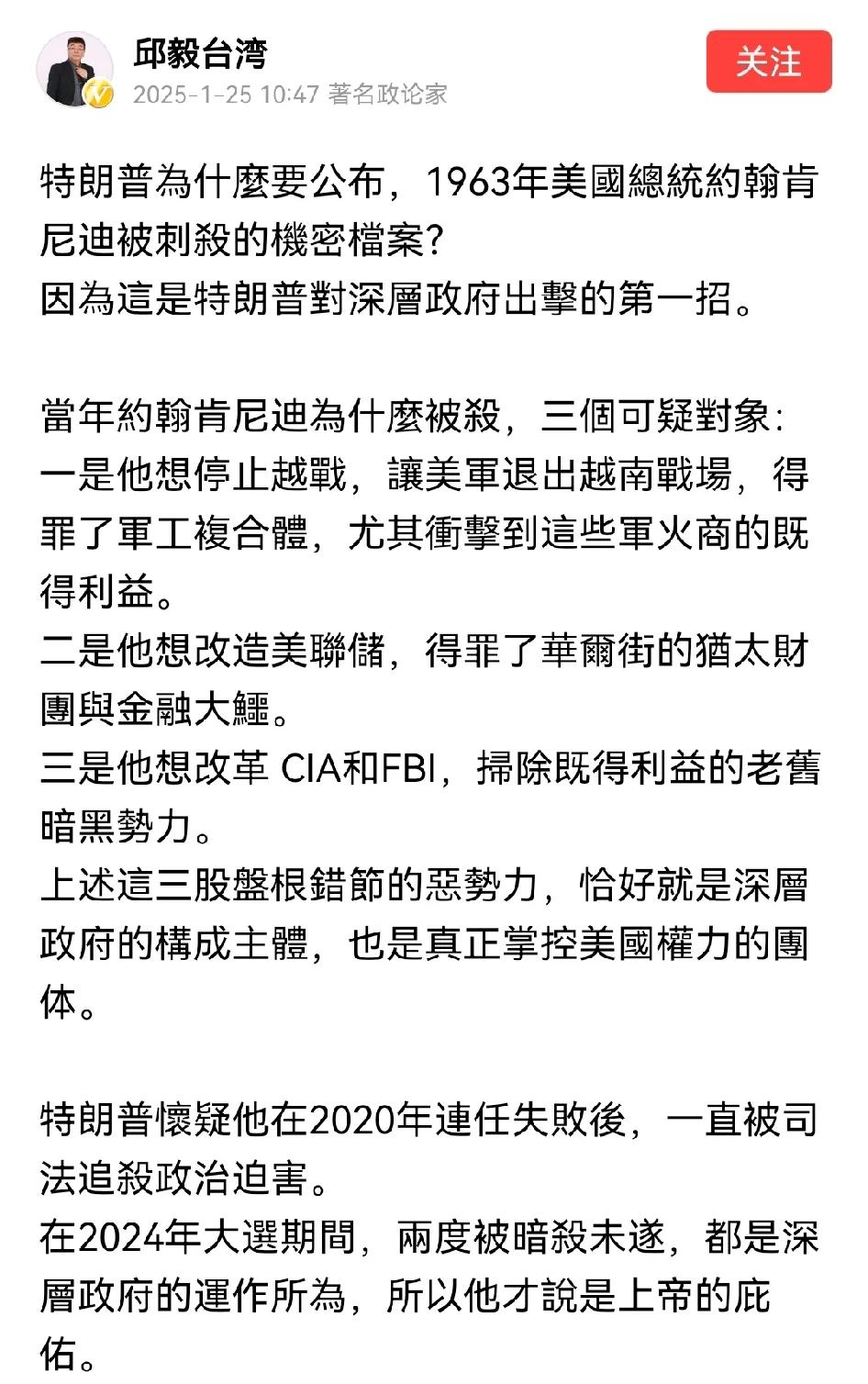 邱毅台湾
2025-1-25 10:47 著名政论家
关注

特朗普為什麼要公布，1963年美國總統約翰肯尼迪被刺殺的機密檔案？
因為這是特朗普對深層政府出擊的第一招。

當年約翰肯尼迪為什麼被殺，三個可疑對象：
一是他想停止越戰，讓美軍退出越南戰場，得罪了軍工複合體，尤其衝擊到這些軍火商的既得利益。
二是他想改造美聯儲，得罪了華爾街的猶太財團與金融大鱷。
三是他想改革 CIA和FBI，掃除既得利益的老舊暗黑勢力。
上述這三股盤根錯節的惡勢力，恰好就是深層政府的構成主體，也是真正掌控美國權力的團体。

特朗普懷疑他在2020年連任失敗後，一直被司法追殺政治迫害。
在2024年大選期間，兩度被暗殺未遂，都是深層政府的運作所為，所以他才說是上帝的庇佑。